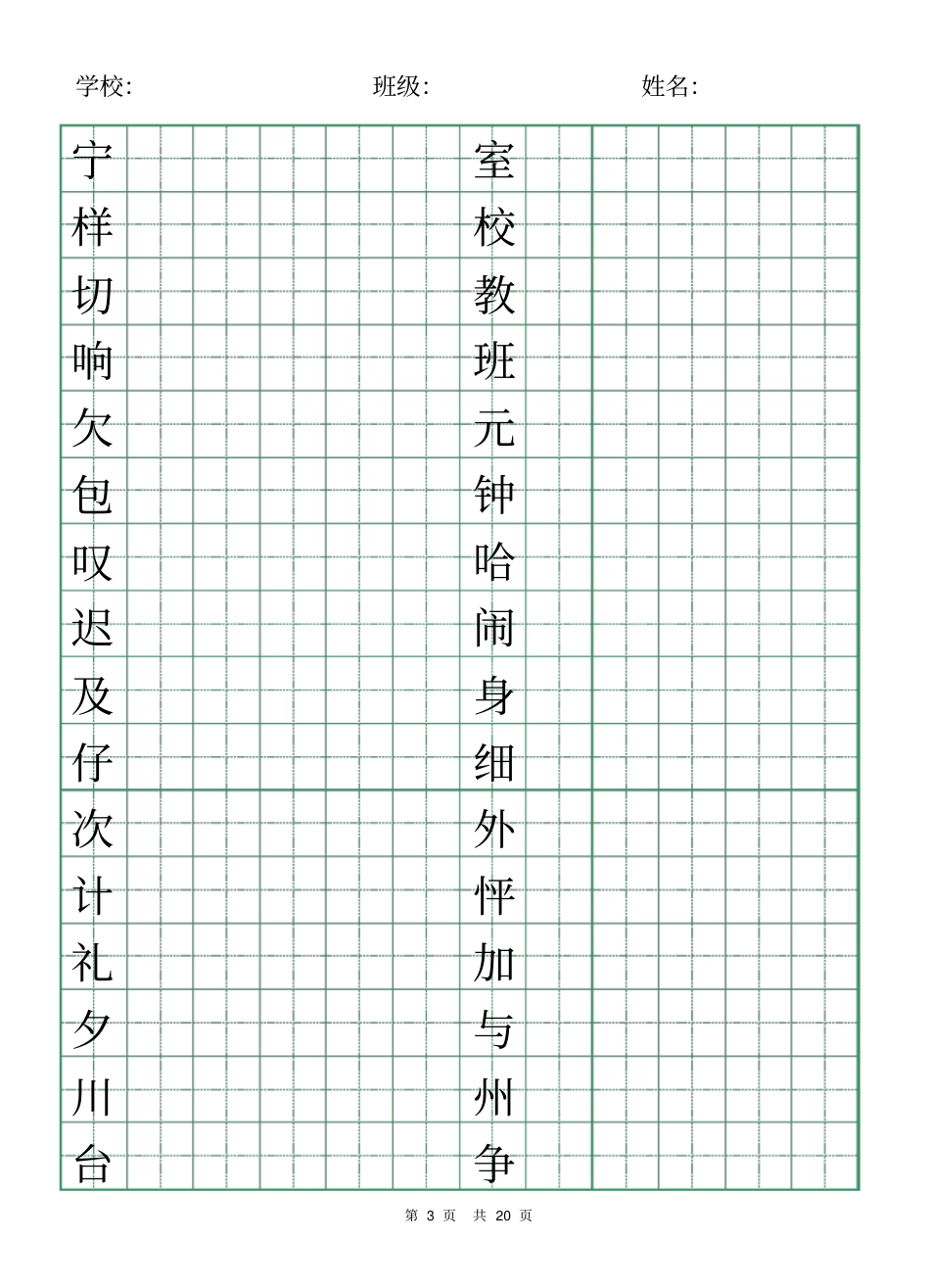 学校: 班级: 姓名:

宁
样
切
响
欠
包
叹
迟
及
仔
次
计
礼
夕
川
台

室
校
教
班
元
钟
哈
闹
身
细
外
怦
加
与
州
争

第 3 页 共 20 页